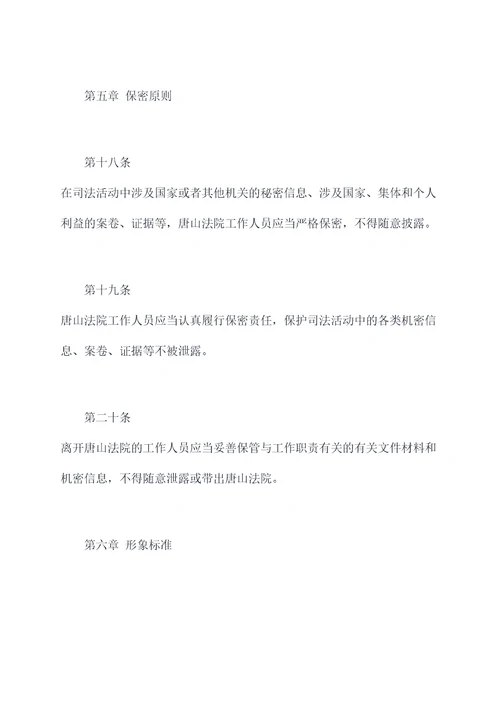 第五章 保密原则

第十八条

在司法活动中涉及国家或者其他机关的秘密信息、涉及国家、集体和个人利益的案卷、证据等，唐山法院工作人员应当严格保密，不得随意披露。

第十九条

唐山法院工作人员应当认真履行保密责任，保护司法活动中的各类机密信息、案卷、证据等不被泄露。

第二十条

离开唐山法院的工作人员应当妥善保管与工作职责有关的有关文件材料和机密信息，不得随意泄露或带出唐山法院。

第六章 形象标准